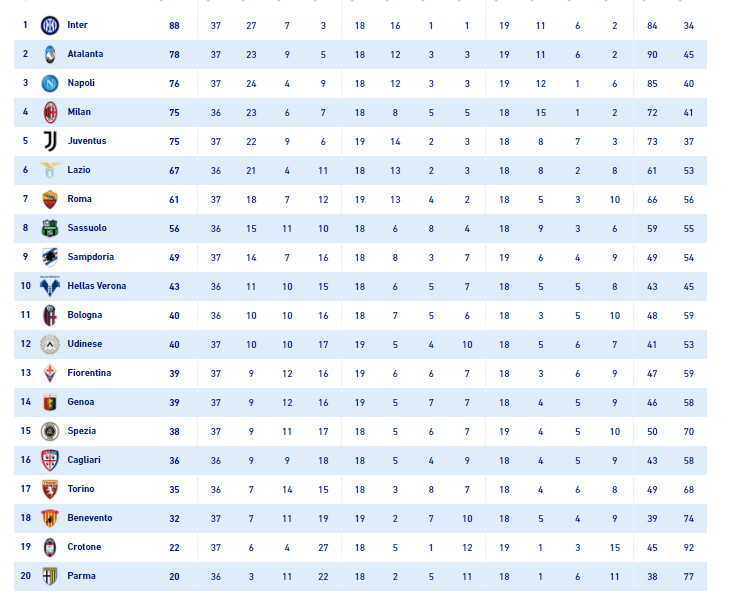 | 1 | Inter | 88 | 37 | 27 | 7 | 3 | 18 | 16 | 1 | 1 | 19 | 11 | 6 | 2 | 84 | 34 |
|---|---|---|---|---|---|---|---|---|---|---|---|---|---|---|---|---|
| 2 | Atalanta | 78 | 37 | 23 | 9 | 5 | 18 | 12 | 3 | 3 | 19 | 11 | 6 | 2 | 90 | 45 |
| 3 | Napoli | 76 | 37 | 24 | 4 | 9 | 18 | 12 | 3 | 3 | 19 | 12 | 1 | 6 | 85 | 40 |
| 4 | Milan | 75 | 36 | 23 | 6 | 7 | 18 | 8 | 5 | 5 | 18 | 15 | 1 | 2 | 72 | 41 |
| 5 | Juventus | 75 | 37 | 22 | 9 | 6 | 19 | 14 | 2 | 3 | 18 | 8 | 7 | 3 | 73 | 37 |
| 6 | Lazio | 67 | 36 | 21 | 4 | 11 | 18 | 13 | 2 | 3 | 18 | 8 | 2 | 8 | 61 | 53 |
| 7 | Roma | 61 | 37 | 18 | 7 | 12 | 19 | 13 | 4 | 2 | 18 | 5 | 3 | 10 | 66 | 56 |
| 8 | Sassuolo | 56 | 36 | 15 | 11 | 10 | 18 | 6 | 8 | 4 | 18 | 9 | 3 | 6 | 59 | 55 |
| 9 | Sampdoria | 49 | 37 | 14 | 7 | 16 | 18 | 8 | 3 | 7 | 19 | 6 | 4 | 9 | 49 | 54 |
| 10 | Hellas Verona | 43 | 36 | 11 | 10 | 15 | 18 | 6 | 5 | 7 | 18 | 5 | 5 | 8 | 43 | 45 |
| 11 | Bologna | 40 | 36 | 10 | 10 | 16 | 18 | 7 | 5 | 6 | 18 | 3 | 5 | 10 | 48 | 59 |
| 12 | Udinese | 40 | 37 | 10 | 10 | 17 | 19 | 5 | 4 | 10 | 18 | 5 | 6 | 7 | 41 | 53 |
| 13 | Fiorentina | 39 | 37 | 9 | 12 | 16 | 19 | 6 | 6 | 7 | 18 | 3 | 6 | 9 | 47 | 59 |
| 14 | Genoa | 39 | 37 | 9 | 12 | 16 | 19 | 5 | 7 | 7 | 18 | 4 | 5 | 9 | 46 | 58 |
| 15 | Spezia | 38 | 37 | 9 | 11 | 17 | 18 | 5 | 6 | 7 | 19 | 4 | 5 | 10 | 50 | 70 |
| 16 | Cagliari | 36 | 36 | 9 | 9 | 18 | 18 | 5 | 4 | 9 | 18 | 4 | 5 | 9 | 43 | 58 |
| 17 | Torino | 35 | 36 | 7 | 14 | 15 | 18 | 3 | 8 | 7 | 18 | 4 | 6 | 8 | 49 | 68 |
| 18 | Benevento | 32 | 37 | 7 | 11 | 19 | 19 | 2 | 7 | 10 | 18 | 5 | 4 | 9 | 39 | 74 |
| 19 | Crotone | 22 | 37 | 6 | 4 | 27 | 18 | 5 | 1 | 12 | 19 | 1 | 3 | 15 | 45 | 92 |
| 20 | Parma | 20 | 36 | 3 | 11 | 22 | 18 | 2 | 5 | 11 | 18 | 1 | 6 | 11 | 38 | 77 |